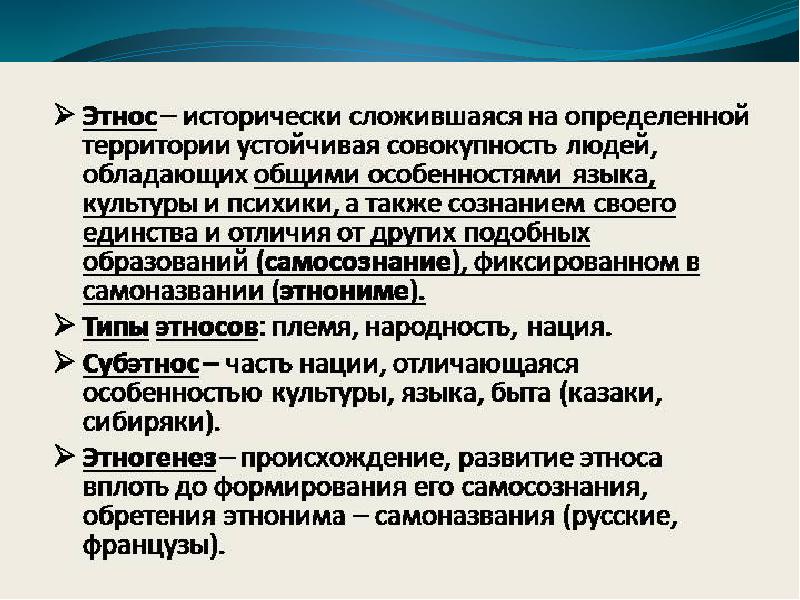 ➢ Этнос – исторически сложившаяся на определенной территории устойчивая совокупность людей, обладающих общими особенностями языка, культуры и психики, а также сознанием своего единства и отличия от других подобных образований (самосознание), фиксированном в самоназвании (этнониме).

➢ Типы этносов: племя, народность, нация.

➢ Субэтнос – часть нации, отличающаяся особенностью культуры, языка, быта (казаки, сибиряки).

➢ Этногенез – происхождение, развитие этноса вплоть до формирования его самосознания, обретения этнонима – самоназвания (русские, французы).